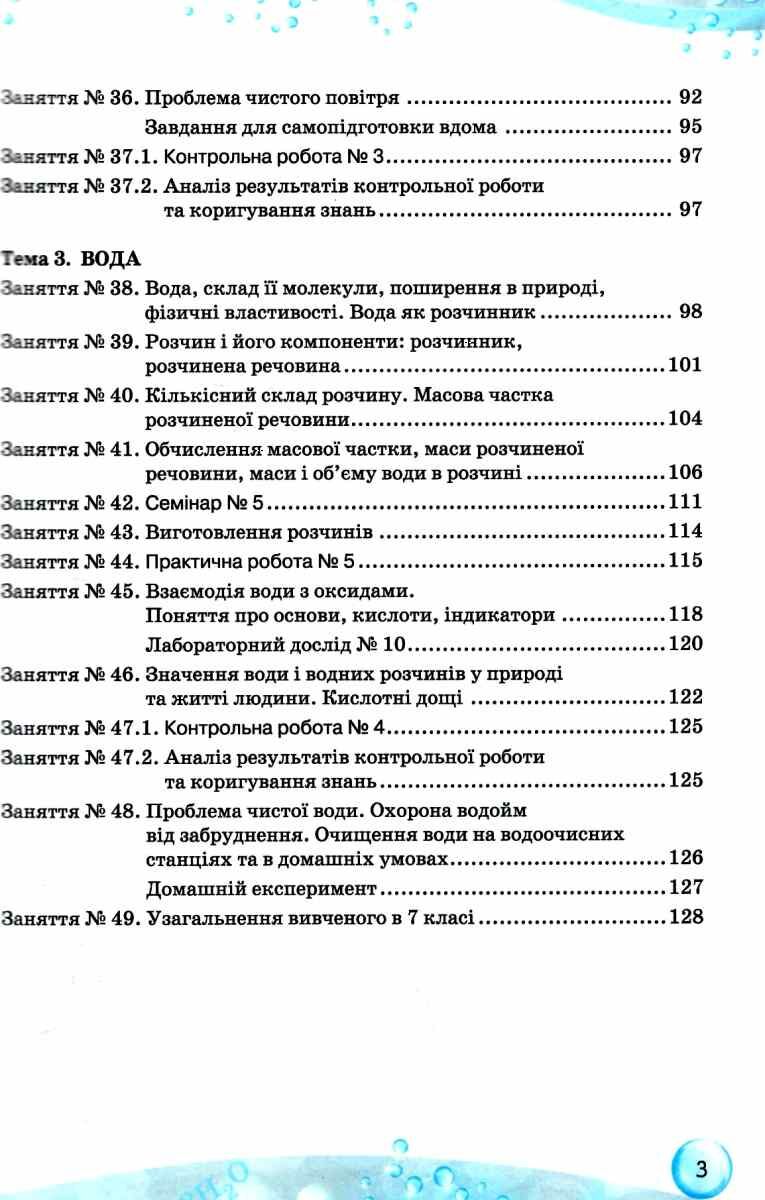 Заняття № 36. Проблема чистого повітря 92

Завдання для самопідготовки вдома 95

Заняття № 37.1. Контрольна робота № 3 97

Заняття № 37.2. Аналіз результатів контрольної роботи та коригування знань 97

Тема 3. ВОДА

Заняття № 38. Вода, склад її молекули, поширення в природі, фізичні властивості. Вода як розчинник 98

Заняття № 39. Розчин і його компоненти: розчинник, розчинена речовина 101

Заняття № 40. Кількісний склад розчину. Масова частка розчиненої речовини 104

Заняття № 41. Обчислення масової частки, маси розчиненої речовини, маси і об'єму води в розчині 106

Заняття № 42. Семінар № 5 111

Заняття № 43. Виготовлення розчинів 114

Заняття № 44. Практична робота № 5 115

Заняття № 45. Взаємодія води з оксидами. Поняття про основи, кислоти, індикатори 118

Лабораторний дослід № 10 120

Заняття № 46. Значення води і водних розчинів у природі та житті людини. Кислотні дощі 122

Заняття № 47.1. Контрольна робота № 4 125

Заняття № 47.2. Аналіз результатів контрольної роботи та коригування знань 125

Заняття № 48. Проблема чистої води. Охорона водойм від забруднення. Очищення води на водоочисних станціях та в домашніх умовах 126

Домашній експеримент 127

Заняття № 49. Узагальнення вивченого в 7 класі 128

3